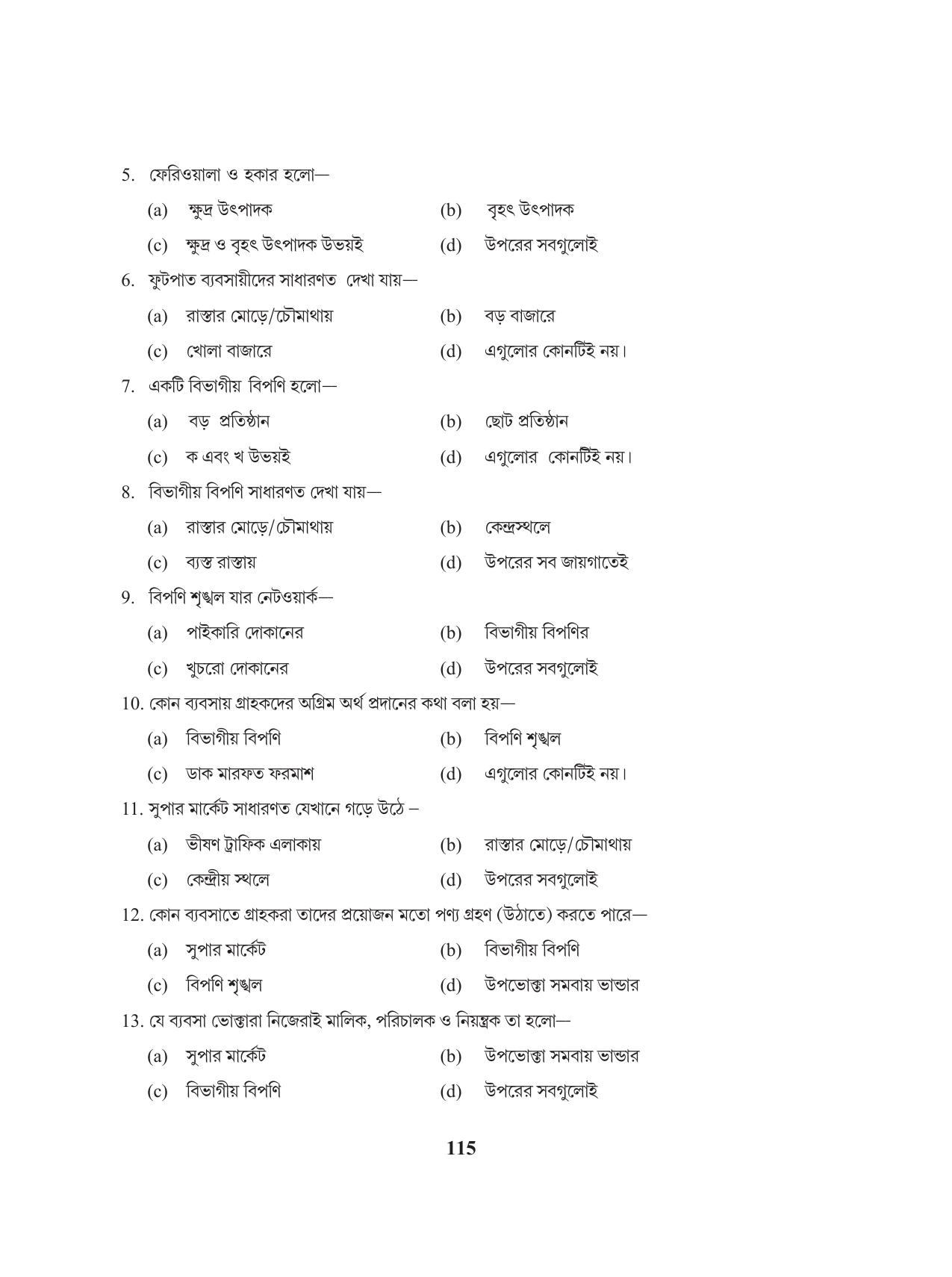 5. ফেরিওয়ালা ও হকার হলো—

(a) ক্ষুদ্র উৎপাদক (b) বৃহৎ উৎপাদক

(c) ক্ষুদ্র ও বৃহৎ উৎপাদক উভয়ই (d) উপরের সবগুলোই

6. ফুটপাত ব্যবসায়ীদের সাধারণত দেখা যায়—

(a) রাস্তার মোড়ে/চৌমাথায় (b) বড় বাজারে

(c) খোলা বাজারে (d) এগুলোর কোনটিই নয়।

7. একটি বিভাগীয় বিপণি হলো—

(a) বড় প্রতিষ্ঠান (b) ছোট প্রতিষ্ঠান

(c) ক এবং খ উভয়ই (d) এগুলোর কোনটিই নয়।

8. বিভাগীয় বিপণি সাধারণত দেখা যায়—

(a) রাস্তার মোড়ে/চৌমাথায় (b) কেন্দ্রস্থলে

(c) ব্যস্ত রাস্তায় (d) উপরের সব জায়গাতেই

9. বিপণি শৃঙ্খল যার নেটওয়ার্ক—

(a) পাইকারি দোকানের (b) বিভাগীয় বিপণির

(c) খুচরো দোকানের (d) উপরের সবগুলোই

10. কোন ব্যবসায় গ্রাহকদের অগ্রিম অর্থ প্রদানের কথা বলা হয়—

(a) বিভাগীয় বিপণি (b) বিপণি শৃঙ্খল

(c) ডাক মারফত ফরমাশ (d) এগুলোর কোনটিই নয়।

11. সুপার মার্কেট সাধারণত যেখানে গড়ে উঠে –

(a) ভীষণ ট্রাফিক এলাকায় (b) রাস্তার মোড়ে/চৌমাথায়

(c) কেন্দ্রীয় স্থলে (d) উপরের সবগুলোই

12. কোন ব্যবসাতে গ্রাহকরা তাদের প্রয়োজন মতো পণ্য গ্রহণ (উঠাতে) করতে পারে—

(a) সুপার মার্কেট (b) বিভাগীয় বিপণি

(c) বিপণি শৃঙ্খল (d) উপভোক্তা সমবায় ভান্ডার

13. যে ব্যবসা ভোক্তারা নিজেরাই মালিক, পরিচালক ও নিয়ন্ত্রক তা হলো—

(a) সুপার মার্কেট (b) উপভোক্তা সমবায় ভান্ডার

(c) বিভাগীয় বিপণি (d) উপরের সবগুলোই

115